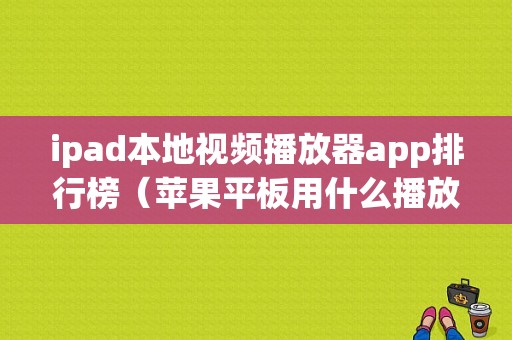 ipad本地视频播放器app排行榜（苹果平板用什么播放